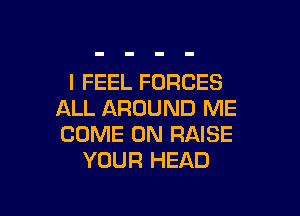 - - - -

I FEEL FORCES
ALL AROUND ME
COME ON RAISE
YOUR HEAD